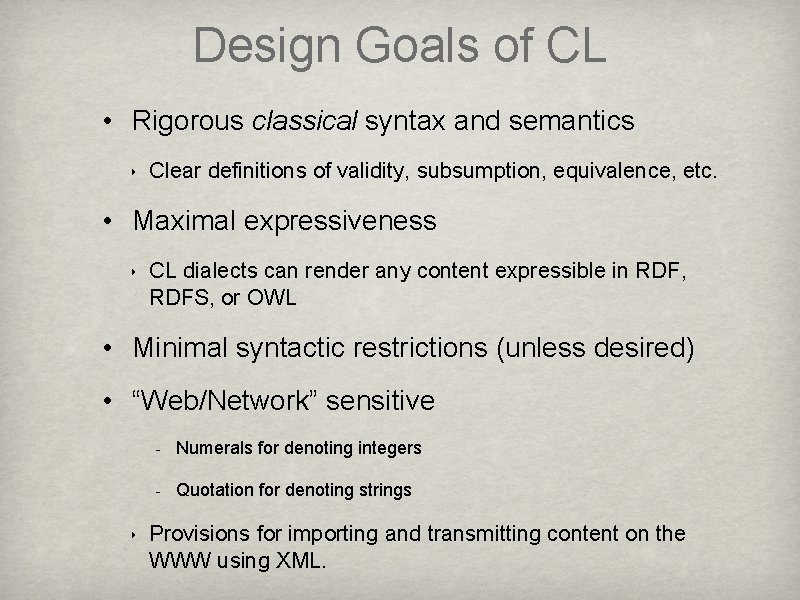 Design Goals of CL

• Rigorous classical syntax and semantics

‣ Clear definitions of validity, subsumption, equivalence, etc.

• Maximal expressiveness

‣ CL dialects can render any content expressible in RDF, RDFS, or OWL

• Minimal syntactic restrictions (unless desired)

• “Web/Network” sensitive

- Numerals for denoting integers

- Quotation for denoting strings

‣ Provisions for importing and transmitting content on the WWW using XML.